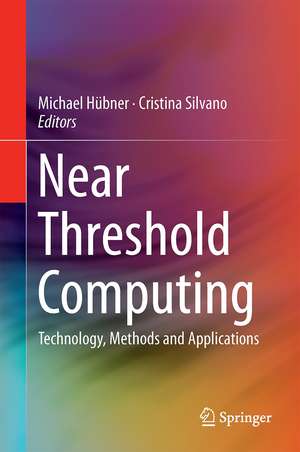 Michael Hübner · Cristina Silvano
Editors

Near Threshold Computing

Technology, Methods and Applications

Springer